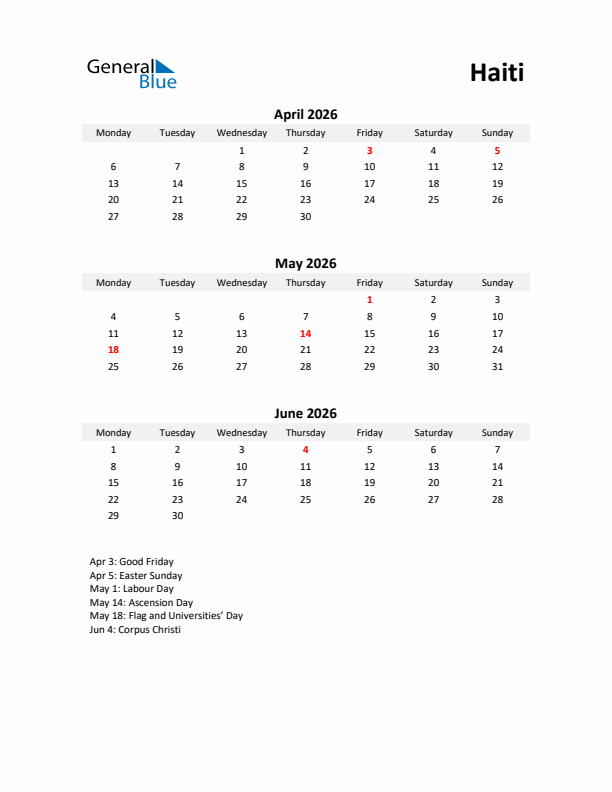 General Blue

Haiti

April 2026

| Monday | Tuesday | Wednesday | Thursday | Friday | Saturday | Sunday |
|---|---|---|---|---|---|---|
| | | 1 | 2 | 3 | 4 | 5 |
| 6 | 7 | 8 | 9 | 10 | 11 | 12 |
| 13 | 14 | 15 | 16 | 17 | 18 | 19 |
| 20 | 21 | 22 | 23 | 24 | 25 | 26 |
| 27 | 28 | 29 | 30 | | | |

May 2026

| Monday | Tuesday | Wednesday | Thursday | Friday | Saturday | Sunday |
|---|---|---|---|---|---|---|
| | | | | 1 | 2 | 3 |
| 4 | 5 | 6 | 7 | 8 | 9 | 10 |
| 11 | 12 | 13 | 14 | 15 | 16 | 17 |
| 18 | 19 | 20 | 21 | 22 | 23 | 24 |
| 25 | 26 | 27 | 28 | 29 | 30 | 31 |

June 2026

| Monday | Tuesday | Wednesday | Thursday | Friday | Saturday | Sunday |
|---|---|---|---|---|---|---|
| 1 | 2 | 3 | 4 | 5 | 6 | 7 |
| 8 | 9 | 10 | 11 | 12 | 13 | 14 |
| 15 | 16 | 17 | 18 | 19 | 20 | 21 |
| 22 | 23 | 24 | 25 | 26 | 27 | 28 |
| 29 | 30 | | | | | |

Apr 3: Good Friday
Apr 5: Easter Sunday
May 1: Labour Day
May 14: Ascension Day
May 18: Flag and Universities' Day
Jun 4: Corpus Christi